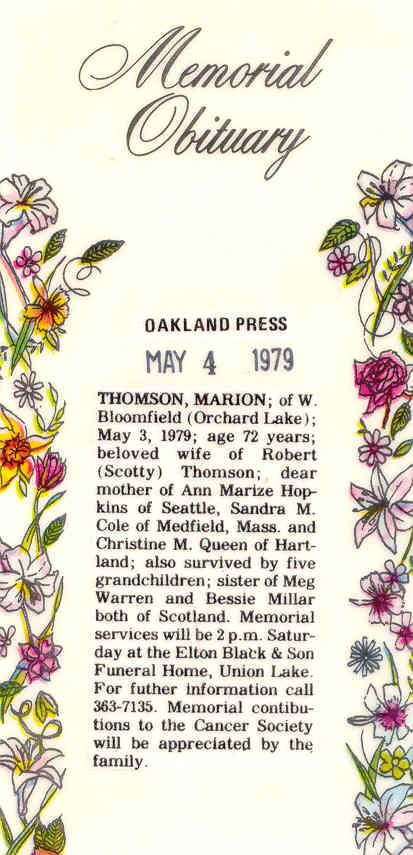 Memorial Obituary

OAKLAND PRESS

MAY 4 1979

THOMSON, MARION; of W. Bloomfield (Orchard Lake); May 3, 1979; age 72 years; beloved wife of Robert (Scotty) Thomson; dear mother of Ann Marize Hopkins of Seattle, Sandra M. Cole of Medfield, Mass. and Christine M. Queen of Hartland; also survived by five grandchildren; sister of Meg Warren and Bessie Millar both of Scotland. Memorial services will be 2 p.m. Saturday at the Elton Black & Son Funeral Home, Union Lake. For futher information call 363-7135. Memorial contibutions to the Cancer Society will be appreciated by the family.